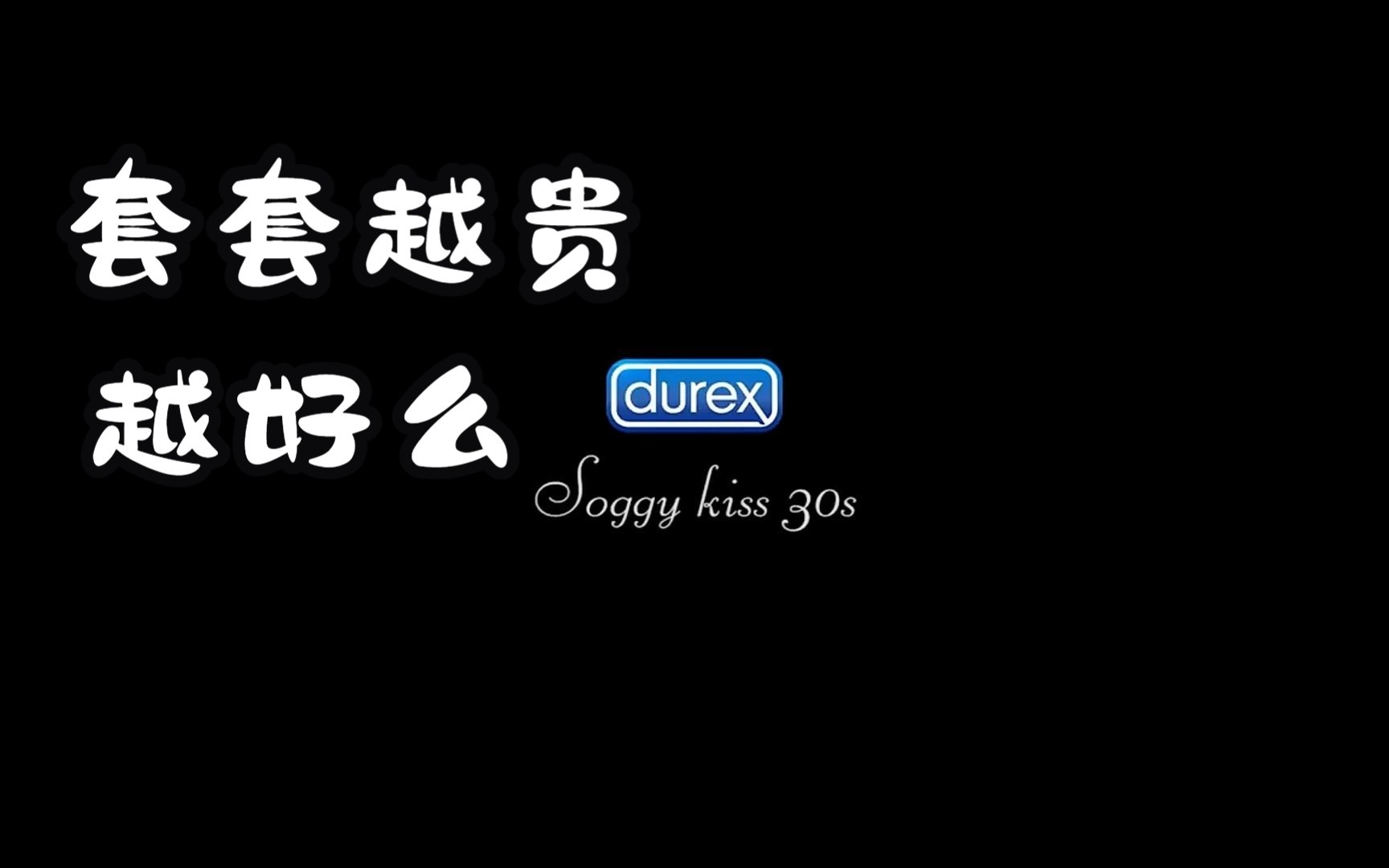 套套越贵

越好么

durex

Soggy kiss 30s